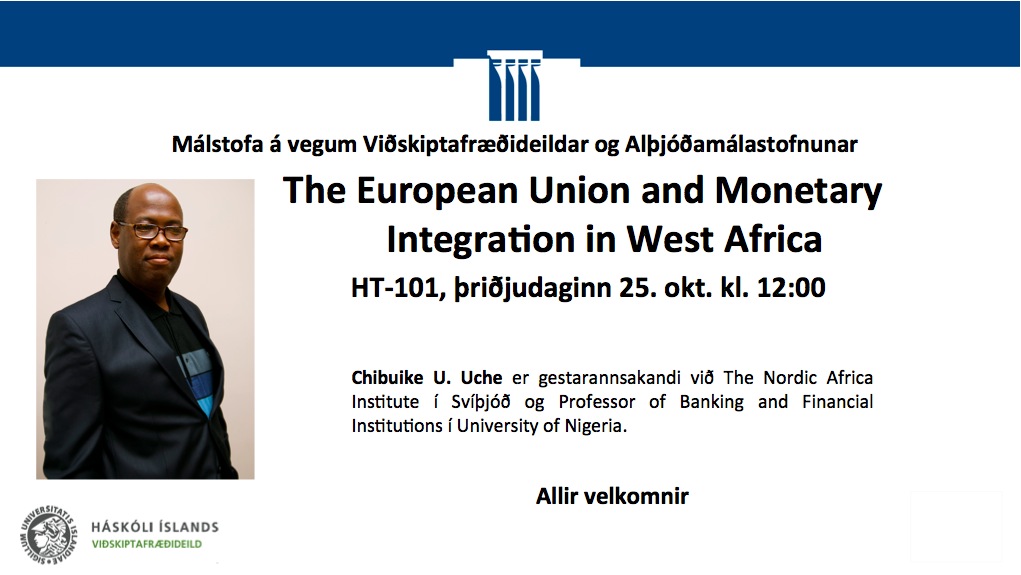 Málstofa á vegum Viðskiptafræðideildar og Alþjóðamálastofnunar

The European Union and Monetary Integration in West Africa

HT-101, þriðjudaginn 25. okt. kl. 12:00

Chibuike U. Uche er gestarannsakandi við The Nordic Africa Institute í Svíþjóð og Professor of Banking and Financial Institutions í University of Nigeria.

Allir velkomnir

SIGILLUM UNIVERSITATIS ISLANDIAE

HÁSKÓLI ÍSLANDS
VIÐSKIPTAFRÆÐIDEILD